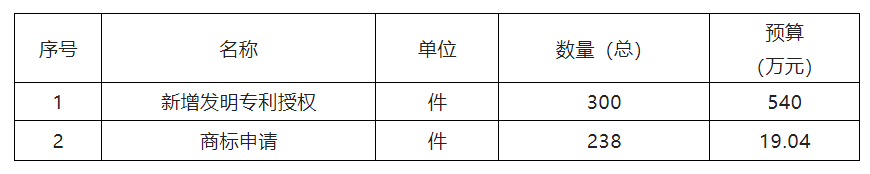 | 序号 | 名称 | 单位 | 数量（总） | 预算（万元） |
|---|---|---|---|---|
| 1 | 新增发明专利授权 | 件 | 300 | 540 |
| 2 | 商标申请 | 件 | 238 | 19.04 |